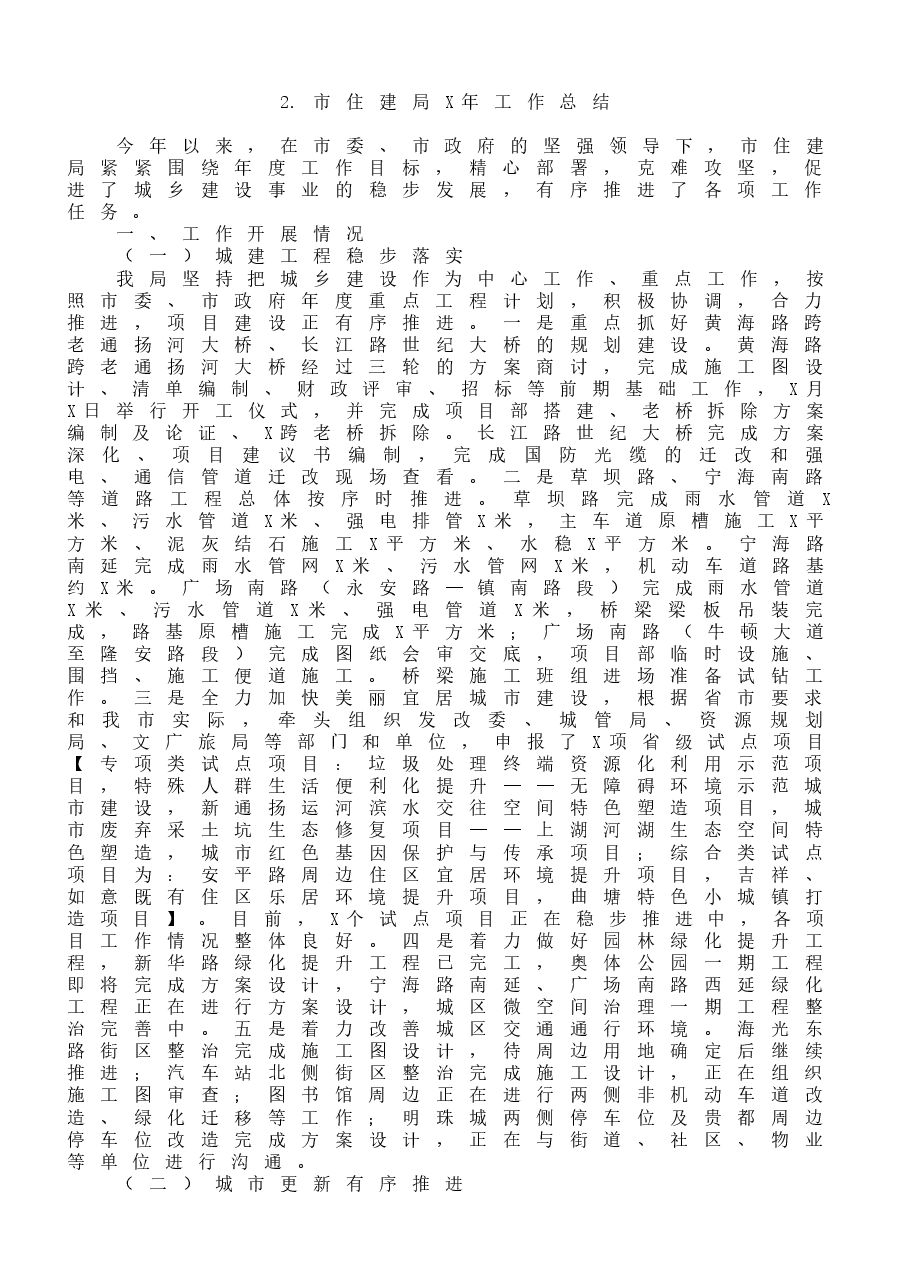 2.市住建局X年工作总结

今年以来，在市委、市政府的坚强领导下，市住建局紧紧围绕年度工作目标，精心部署，克难攻坚，促进了城乡建设事业的稳步发展，有序推进了各项工作任务。

一、工作开展情况

（一）城建工程稳步落实

我局坚持把城乡建设作为中心工作、重点工作，按照市委、市政府年度重点工程计划，积极协调，合力推进，项目建设正有序推进。一是重点抓好黄海路跨老通扬河大桥、长江路世纪大桥的规划建设。黄海路跨老通扬河大桥经过三轮的方案商讨，完成施工图设计、清单编制、财政评审、招标等前期基础工作，X月X日举行开工仪式，并完成项目部搭建、老桥拆除方案编制及论证、X跨老桥拆除。长江路世纪大桥完成方案深化、项目建议书编制，完成国防光缆的迁改和强电、通信管道迁改现场查看。二是草坝路、宁海南路等道路工程总体按序时推进。草坝路完成雨水管道X米、污水管道X米、强电排管X米，主车道原槽施工X平方米、泥灰结石施工X平方米、水稳X平方米。宁海路南延完成雨水管网X米、污水管网X米，机动车道路基约X米。广场南路（永安路—镇南路段）完成雨水管道X米、污水管道X米、强电管道X米，桥梁梁板吊装完成，路基原槽施工完成X平方米；广场南路（牛顿大道至隆安路段）完成图纸会审交底，项目部临时设施、围挡、施工便道施工。桥梁施工班组进场准备试钻工作。三是全力加快美丽宜居城市建设，根据省市要求和我市实际，牵头组织发改委、城管局、资源规划局、文广旅局等部门和单位，申报了X项省级试点项目【专项类试点项目：垃圾处理终端资源化利用示范项目，特殊人群生活便利化提升——无障碍环境示范城市建设，新通扬运河滨水交往空间特色塑造项目，城市废弃采土坑生态修复项目——上湖河湖生态空间特色塑造，城市红色基因保护与传承项目；综合类试点项目为：安平路周边住区宜居环境提升项目，吉祥、如意既有住区乐居环境提升项目，曲塘特色小城镇打造项目】。目前，X个试点项目正在稳步推进中，各项目工作情况整体良好。四是着力做好园林绿化提升工程，新华路绿化提升工程已完工，奥体公园一期工程即将完成方案设计，宁海路南延、广场南路西延绿化工程正在进行方案设计，城区微空间治理一期工程整治完善中。五是着力改善城区交通通行环境。海光东路街区整治完成施工图设计，待周边用地确定后继续推进；汽车站北侧街区整治完成施工设计，正在组织施工图审查；图书馆周边正在进行两侧非机动车道改造、绿化迁移等工作；明珠城两侧停车位及贵都周边停车位改造完成方案设计，正在与街道、社区、物业等单位进行沟通。

（二）城市更新有序推进